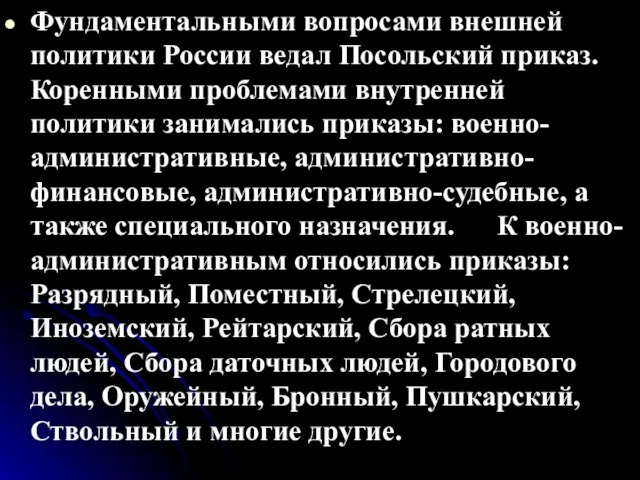 Фундаментальными вопросами внешней политики России ведал Посольский приказ. Коренными проблемами внутренней политики занимались приказы: военно-административные, административно-финансовые, административно-судебные, а также специального назначения. К военно-административным относились приказы: Разрядный, Поместный, Стрелецкий, Иноземский, Рейтарский, Сбора ратных людей, Сбора даточных людей, Городового дела, Оружейный, Бронный, Пушкарский, Ствольный и многие другие.